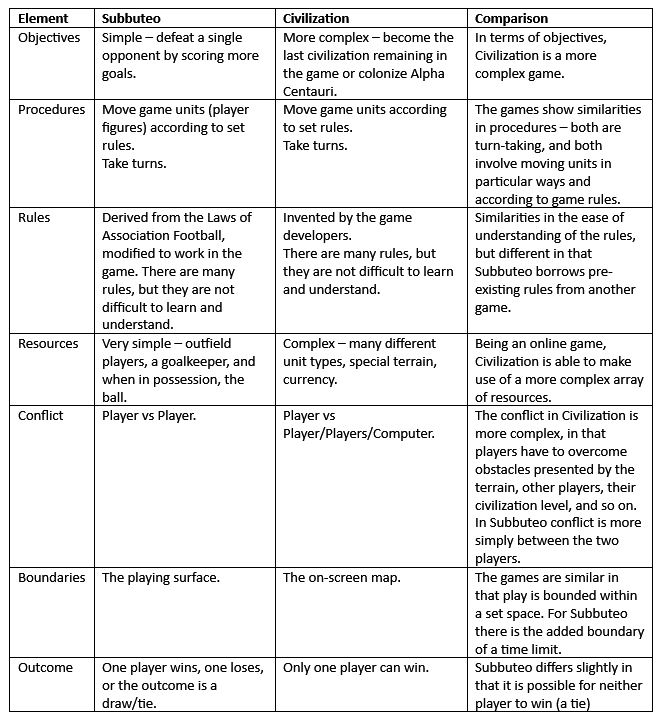 | Element | Subbuteo | Civilization | Comparison |
|---|---|---|---|
| Objectives | Simple – defeat a single opponent by scoring more goals. | More complex – become the last civilization remaining in the game or colonize Alpha Centauri. | In terms of objectives, Civilization is a more complex game. |
| Procedures | Move game units (player figures) according to set rules. Take turns. | Move game units according to set rules. Take turns. | The games show similarities in procedures – both are turn-taking, and both involve moving units in particular ways and according to game rules. |
| Rules | Derived from the Laws of Association Football, modified to work in the game. There are many rules, but they are not difficult to learn and understand. | Invented by the game developers. There are many rules, but they are not difficult to learn and understand. | Similarities in the ease of understanding of the rules, but different in that Subbuteo borrows pre-existing rules from another game. |
| Resources | Very simple – outfield players, a goalkeeper, and when in possession, the ball. | Complex – many different unit types, special terrain, currency. | Being an online game, Civilization is able to make use of a more complex array of resources. |
| Conflict | Player vs Player. | Player vs Player/Players/Computer. | The conflict in Civilization is more complex, in that players have to overcome obstacles presented by the terrain, other players, their civilization level, and so on. In Subbuteo conflict is more simply between the two players. |
| Boundaries | The playing surface. | The on-screen map. | The games are similar in that play is bounded within a set space. For Subbuteo there is the added boundary of a time limit. |
| Outcome | One player wins, one loses, or the outcome is a draw/tie. | Only one player can win. | Subbuteo differs slightly in that it is possible for neither player to win (a tie) |